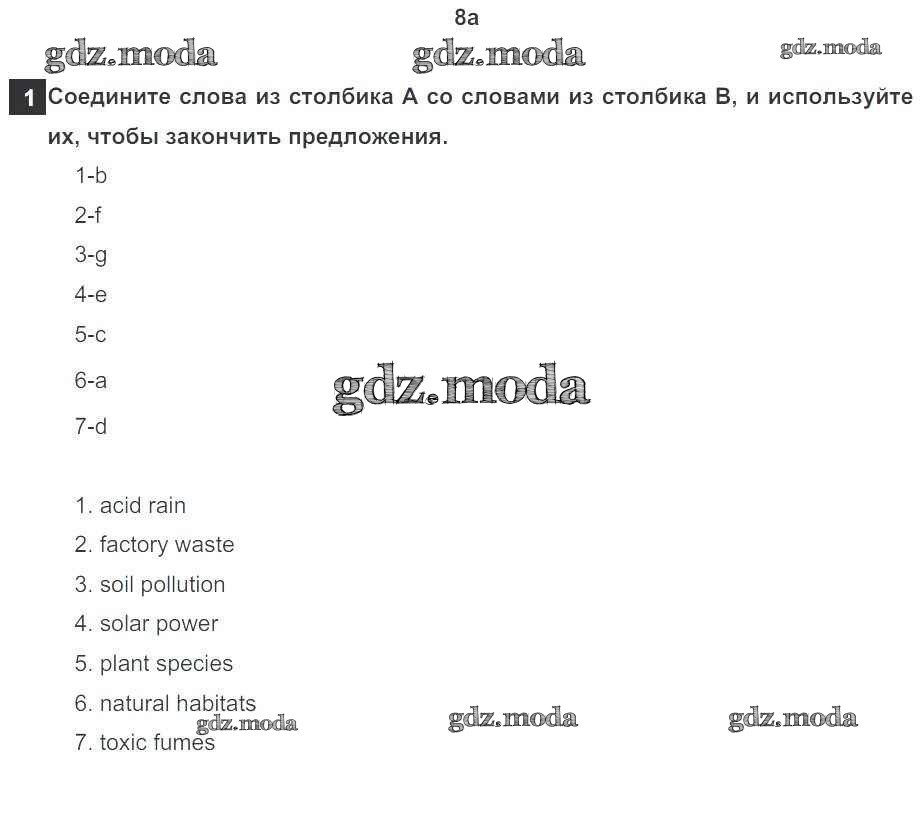 8a

gdz.moda gdz.moda gdz.moda

1 Соедините слова из столбика А со словами из столбика В, и используйте их, чтобы закончить предложения.

1-b

2-f

3-g

4-e

5-c

6-a

gdz.moda

7-d

1. acid rain

2. factory waste

3. soil pollution

4. solar power

5. plant species

6. natural habitats

gdz.moda gdz.moda gdz.moda

7. toxic fumes